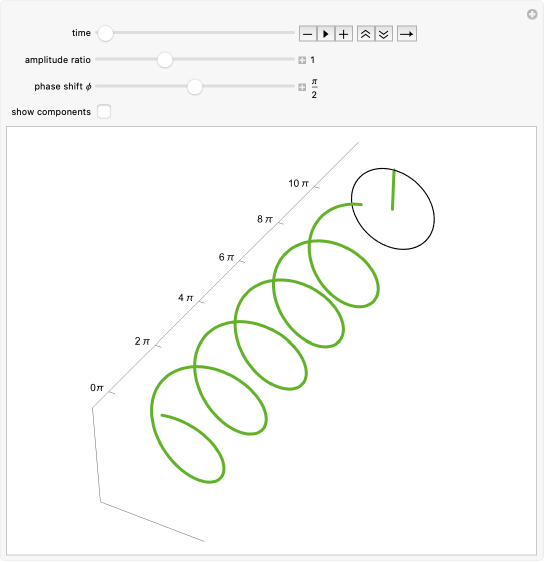 time

amplitude ratio 1

phase shift $\phi$ $\frac{\pi}{2}$

show components

$10\pi$

$8\pi$

$6\pi$

$4\pi$

$2\pi$

$0\pi$